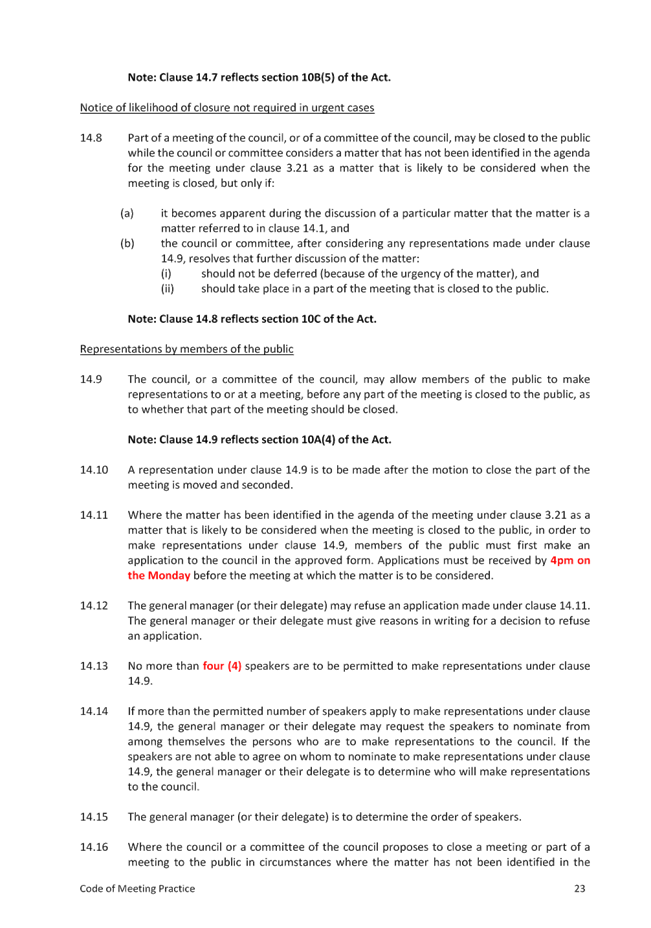 Note: Clause 14.7 reflects section 10B(5) of the Act.

Notice of likelihood of closure not required in urgent cases

14.8 Part of a meeting of the council, or of a committee of the council, may be closed to the public while the council or committee considers a matter that has not been identified in the agenda for the meeting under clause 3.21 as a matter that is likely to be considered when the meeting is closed, but only if:

(a) it becomes apparent during the discussion of a particular matter that the matter is a matter referred to in clause 14.1, and
(b) the council or committee, after considering any representations made under clause 14.9, resolves that further discussion of the matter:
(i) should not be deferred (because of the urgency of the matter), and
(ii) should take place in a part of the meeting that is closed to the public.

Note: Clause 14.8 reflects section 10C of the Act.

Representations by members of the public

14.9 The council, or a committee of the council, may allow members of the public to make representations to or at a meeting, before any part of the meeting is closed to the public, as to whether that part of the meeting should be closed.

Note: Clause 14.9 reflects section 10A(4) of the Act.

14.10 A representation under clause 14.9 is to be made after the motion to close the part of the meeting is moved and seconded.

14.11 Where the matter has been identified in the agenda of the meeting under clause 3.21 as a matter that is likely to be considered when the meeting is closed to the public, in order to make representations under clause 14.9, members of the public must first make an application to the council in the approved form. Applications must be received by 4pm on the Monday before the meeting at which the matter is to be considered.

14.12 The general manager (or their delegate) may refuse an application made under clause 14.11. The general manager or their delegate must give reasons in writing for a decision to refuse an application.

14.13 No more than four (4) speakers are to be permitted to make representations under clause 14.9.

14.14 If more than the permitted number of speakers apply to make representations under clause 14.9, the general manager or their delegate may request the speakers to nominate from among themselves the persons who are to make representations to the council. If the speakers are not able to agree on whom to nominate to make representations under clause 14.9, the general manager or their delegate is to determine who will make representations to the council.

14.15 The general manager (or their delegate) is to determine the order of speakers.

14.16 Where the council or a committee of the council proposes to close a meeting or part of a meeting to the public in circumstances where the matter has not been identified in the

Code of Meeting Practice 23